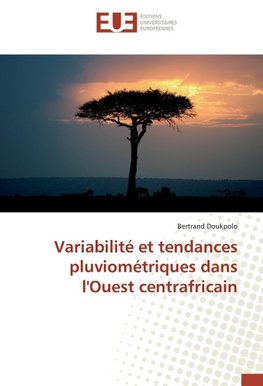 EUE ÉDITIONS UNIVERSITAIRES EUROPÉENNES

Bertrand Doukpolo

Variabilité et tendances pluviométriques dans l'Ouest centrafricain